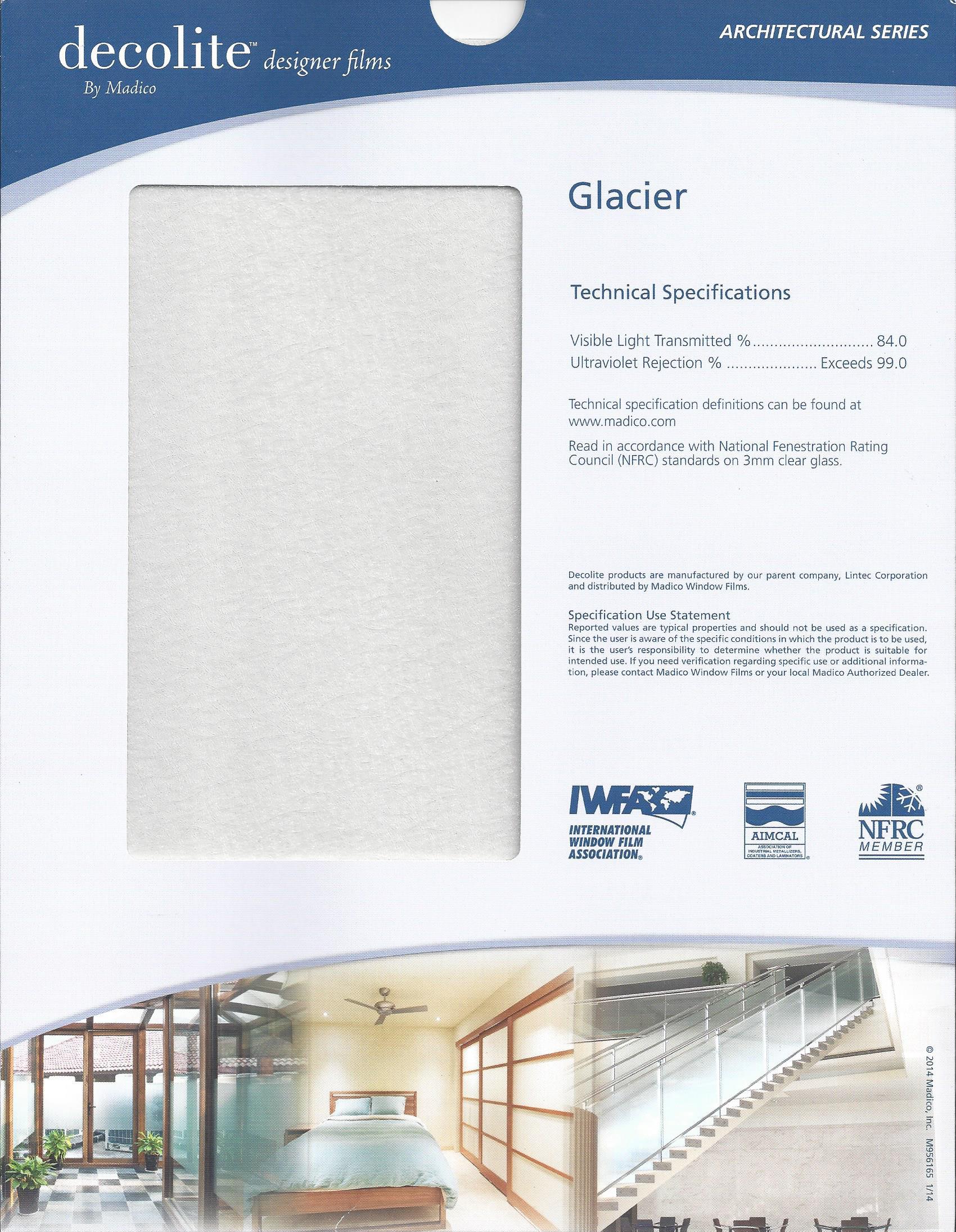 decolite™ designer films
By Madico

ARCHITECTURAL SERIES

Glacier

Technical Specifications

Visible Light Transmitted % 84.0
Ultraviolet Rejection % Exceeds 99.0

Technical specification definitions can be found at www.madico.com

Read in accordance with National Fenestration Rating Council (NFRC) standards on 3mm clear glass.

Decolite products are manufactured by our parent company, Lintec Corporation and distributed by Madico Window Films.

Specification Use Statement
Reported values are typical properties and should not be used as a specification. Since the user is aware of the specific conditions in which the product is to be used, it is the user's responsibility to determine whether the product is suitable for intended use. If you need verification regarding specific use or additional information, please contact Madico Window Films or your local Madico Authorized Dealer.

IWFA®
INTERNATIONAL WINDOW FILM ASSOCIATION®

AIMCAL
ASSOCIATION OF INDUSTRIAL METALLIZERS, COATERS AND LAMINATORS®

NFRC®
MEMBER

© 2014 Madico, Inc. M956165 1/14